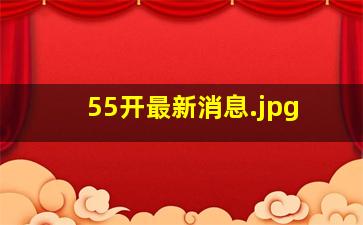 55开最新消息.jpg